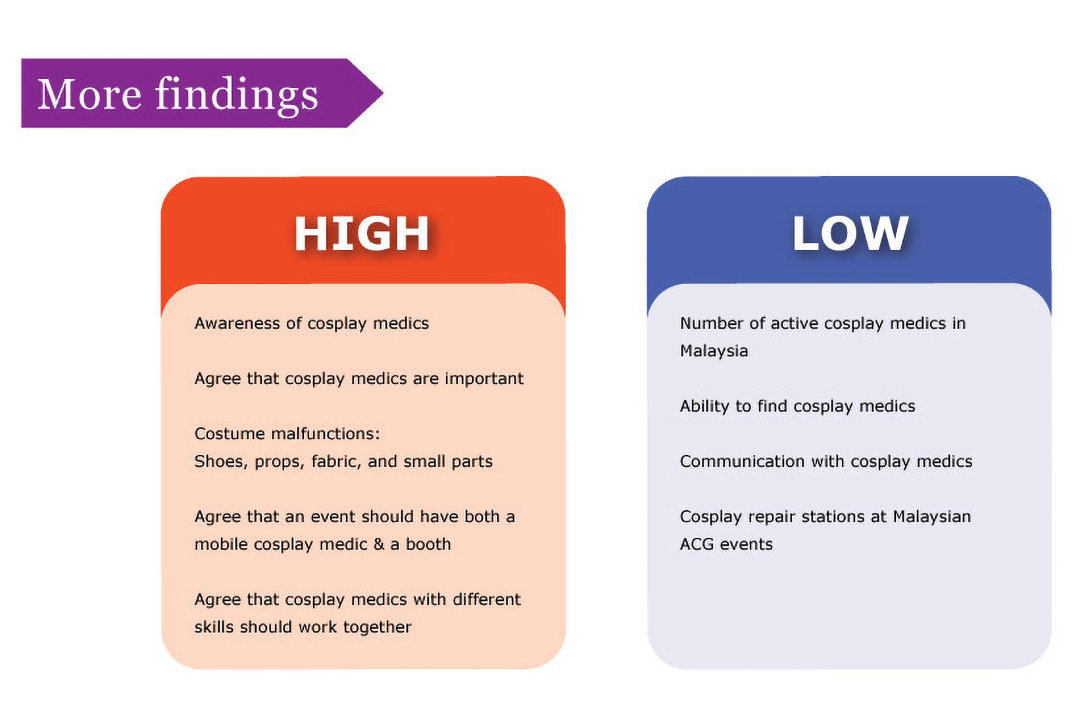 More findings

HIGH

Awareness of cosplay medics

Agree that cosplay medics are important

Costume malfunctions:
Shoes, props, fabric, and small parts

Agree that an event should have both a mobile cosplay medic & a booth

Agree that cosplay medics with different skills should work together

LOW

Number of active cosplay medics in Malaysia

Ability to find cosplay medics

Communication with cosplay medics

Cosplay repair stations at Malaysian ACG events